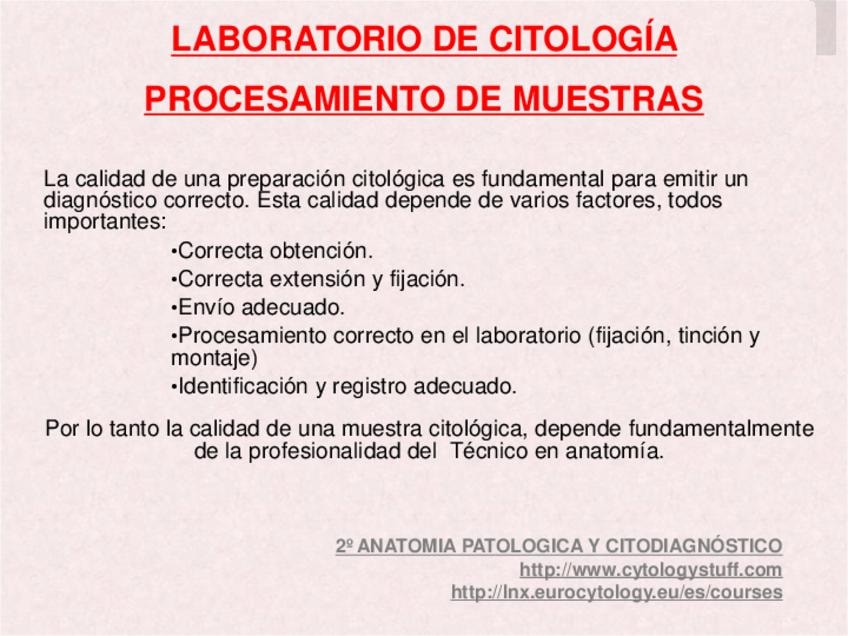 LABORATORIO DE CITOLOGÍA

PROCESAMIENTO DE MUESTRAS

La calidad de una preparación citológica es fundamental para emitir un diagnóstico correcto. Esta calidad depende de varios factores, todos importantes:

•Correcta obtención.
•Correcta extensión y fijación.
•Envío adecuado.
•Procesamiento correcto en el laboratorio (fijación, tinción y montaje)
•Identificación y registro adecuado.

Por lo tanto la calidad de una muestra citológica, depende fundamentalmente de la profesionalidad del Técnico en anatomía.

2º ANATOMIA PATOLOGICA Y CITODIAGNÓSTICO
http://www.cytologystuff.com
http://lnx.eurocytology.eu/es/courses